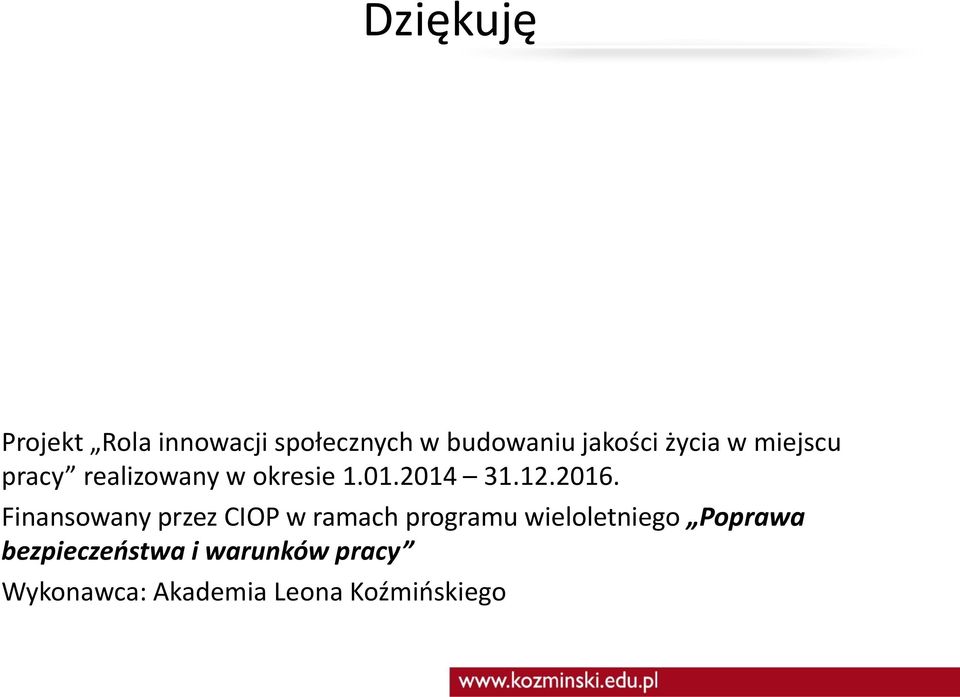 Dziękuję

Projekt „Rola innowacji społecznych w budowaniu jakości życia w miejscu pracy” realizowany w okresie 1.01.2014 – 31.12.2016.

Finansowany przez CIOP w ramach programu wieloletniego „Poprawa bezpieczeństwa i warunków pracy”

Wykonawca: Akademia Leona Koźmińskiego

www.kozminski.edu.pl